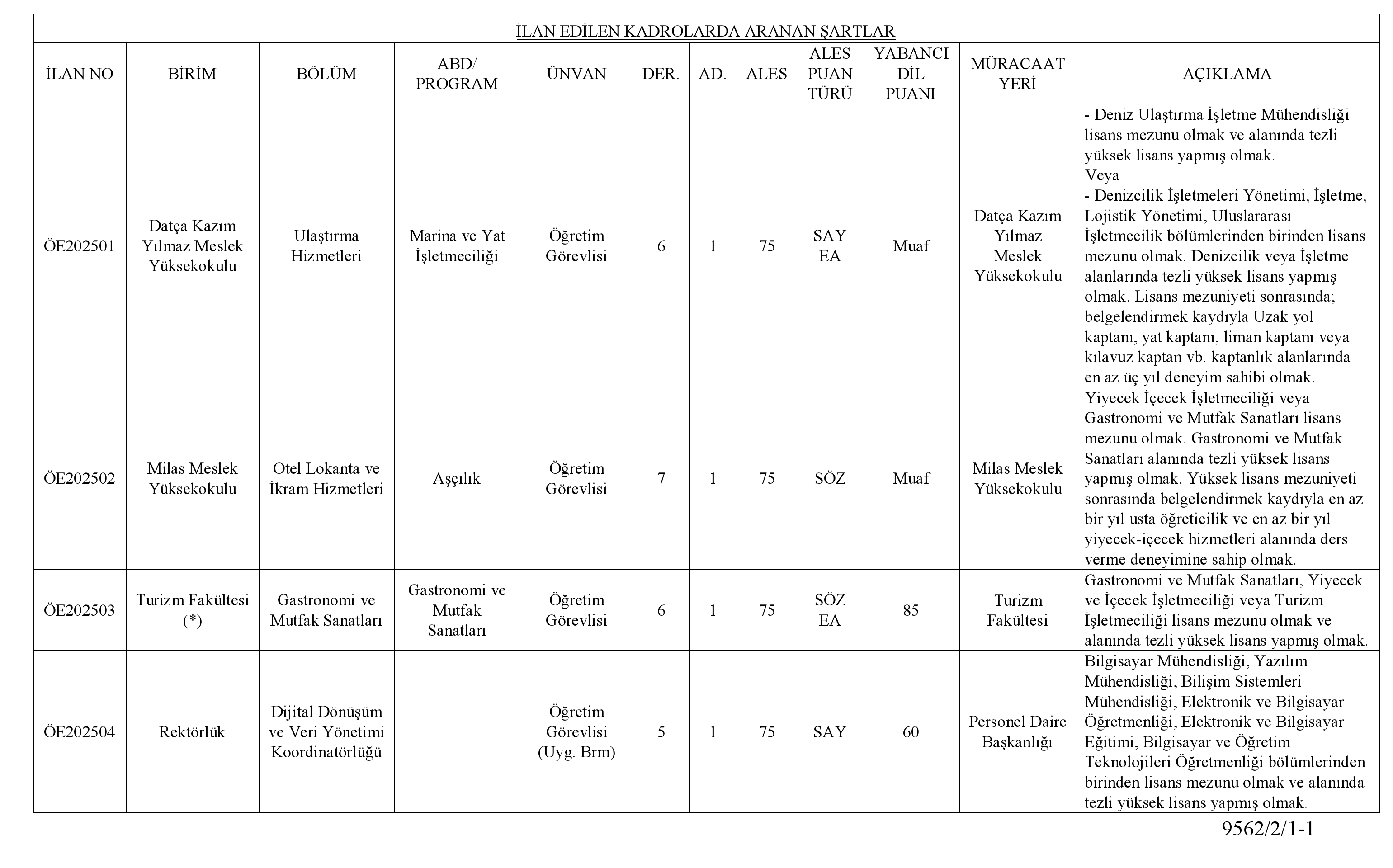 İLAN EDİLEN KADROLARDA ARANAN ŞARTLAR

| İLAN NO | BİRİM | BÖLÜM | ABD/ PROGRAM | ÜNVAN | DER. | AD. | ALES | ALES PUAN TÜRÜ | YABANCI DİL PUANI | MÜRACAAT YERİ | AÇIKLAMA |
|---|---|---|---|---|---|---|---|---|---|---|---|
| ÖE202501 | Datça Kazım Yılmaz Meslek Yüksekokulu | Ulaştırma Hizmetleri | Marina ve Yat İşletmeciliği | Öğretim Görevlisi | 6 | 1 | 75 | SAY EA | Muaf | Datça Kazım Yılmaz Meslek Yüksekokulu | - Deniz Ulaştırma İşletme Mühendisliği lisans mezunu olmak ve alanında tezli yüksek lisans yapmış olmak. Veya - Denizcilik İşletmeleri Yönetimi, İşletme, Lojistik Yönetimi, Uluslararası İşletmecilik bölümlerinden birinden lisans mezunu olmak. Denizcilik veya İşletme alanlarında tezli yüksek lisans yapmış olmak. Lisans mezuniyeti sonrasında; belgelendirmek kaydıyla Uzak yol kaptanı, yat kaptanı, liman kaptanı veya kılavuz kaptan vb. kaptanlık alanlarında en az üç yıl deneyim sahibi olmak. |
| ÖE202502 | Milas Meslek Yüksekokulu | Otel Lokanta ve İkram Hizmetleri | Aşçılık | Öğretim Görevlisi | 7 | 1 | 75 | SÖZ | Muaf | Milas Meslek Yüksekokulu | Yiyecek İçecek İşletmeciliği veya Gastronomi ve Mutfak Sanatları lisans mezunu olmak. Gastronomi ve Mutfak Sanatları alanında tezli yüksek lisans yapmış olmak. Yüksek lisans mezuniyeti sonrasında belgelendirmek kaydıyla en az bir yıl usta öğreticilik ve en az bir yıl yiyecek-içecek hizmetleri alanında ders verme deneyimine sahip olmak. |
| ÖE202503 | Turizm Fakültesi (*) | Gastronomi ve Mutfak Sanatları | Gastronomi ve Mutfak Sanatları | Öğretim Görevlisi | 6 | 1 | 75 | SÖZ EA | 85 | Turizm Fakültesi | Gastronomi ve Mutfak Sanatları, Yiyecek ve İçecek İşletmeciliği veya Turizm İşletmeciliği lisans mezunu olmak ve alanında tezli yüksek lisans yapmış olmak. |
| ÖE202504 | Rektörlük | Dijital Dönüşüm ve Veri Yönetimi Koordinatörlüğü | | Öğretim Görevlisi (Uyg. Brm) | 5 | 1 | 75 | SAY | 60 | Personel Daire Başkanlığı | Bilgisayar Mühendisliği, Yazılım Mühendisliği, Bilişim Sistemleri Mühendisliği, Elektronik ve Bilgisayar Öğretmenliği, Elektronik ve Bilgisayar Eğitimi, Bilgisayar ve Öğretim Teknolojileri Öğretmenliği bölümlerinden birinden lisans mezunu olmak ve alanında tezli yüksek lisans yapmış olmak. |

9562/2/1-1